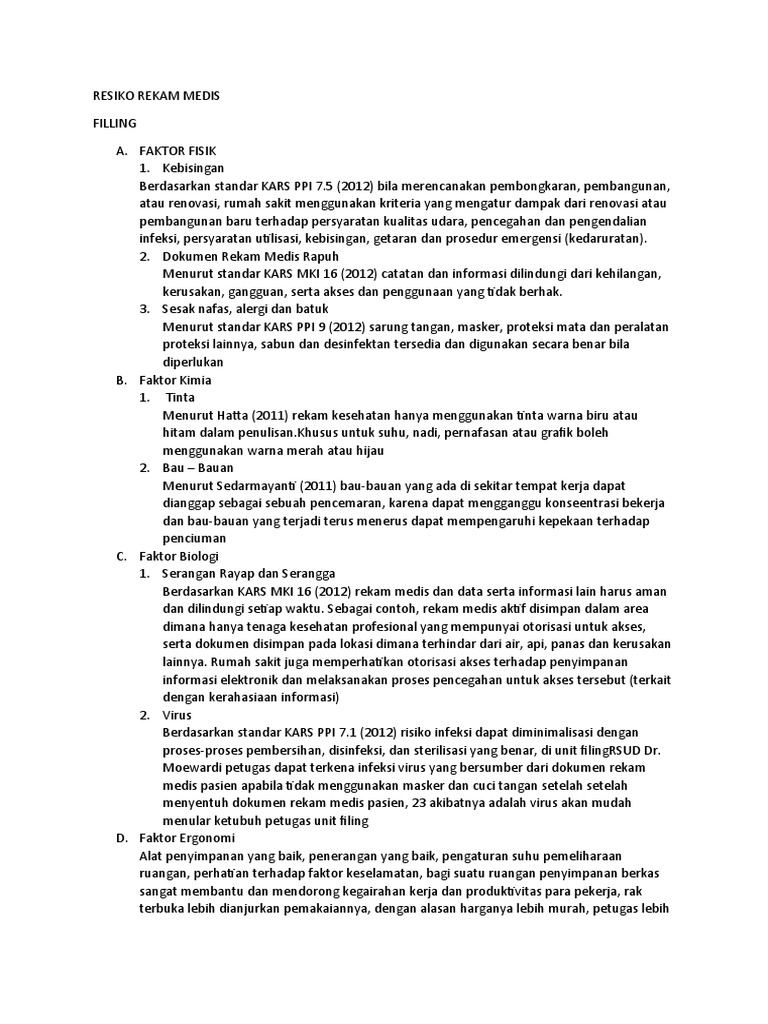 RESIKO REKAM MEDIS

FILLING

A. FAKTOR FISIK
1. Kebisingan
Berdasarkan standar KARS PPI 7.5 (2012) bila merencanakan pembongkaran, pembangunan, atau renovasi, rumah sakit menggunakan kriteria yang mengatur dampak dari renovasi atau pembangunan baru terhadap persyaratan kualitas udara, pencegahan dan pengendalian infeksi, persyaratan utilisasi, kebisingan, getaran dan prosedur emergensi (kedaruratan).
2. Dokumen Rekam Medis Rapuh
Menurut standar KARS MKI 16 (2012) catatan dan informasi dilindungi dari kehilangan, kerusakan, gangguan, serta akses dan penggunaan yang tidak berhak.
3. Sesak nafas, alergi dan batuk
Menurut standar KARS PPI 9 (2012) sarung tangan, masker, proteksi mata dan peralatan proteksi lainnya, sabun dan desinfektan tersedia dan digunakan secara benar bila diperlukan
B. Faktor Kimia
1. Tinta
Menurut Hatta (2011) rekam kesehatan hanya menggunakan tinta warna biru atau hitam dalam penulisan.Khusus untuk suhu, nadi, pernafasan atau grafik boleh menggunakan warna merah atau hijau
2. Bau – Bauan
Menurut Sedarmayanti (2011) bau-bauan yang ada di sekitar tempat kerja dapat dianggap sebagai sebuah pencemaran, karena dapat mengganggu konseentrasi bekerja dan bau-bauan yang terjadi terus menerus dapat mempengaruhi kepekaan terhadap penciuman
C. Faktor Biologi
1. Serangan Rayap dan Serangga
Berdasarkan KARS MKI 16 (2012) rekam medis dan data serta informasi lain harus aman dan dilindungi setiap waktu. Sebagai contoh, rekam medis aktif disimpan dalam area dimana hanya tenaga kesehatan profesional yang mempunyai otorisasi untuk akses, serta dokumen disimpan pada lokasi dimana terhindar dari air, api, panas dan kerusakan lainnya. Rumah sakit juga memperhatikan otorisasi akses terhadap penyimpanan informasi elektronik dan melaksanakan proses pencegahan untuk akses tersebut (terkait dengan kerahasiaan informasi)
2. Virus
Berdasarkan standar KARS PPI 7.1 (2012) risiko infeksi dapat diminimalisasi dengan proses-proses pembersihan, disinfeksi, dan sterilisasi yang benar, di unit filingRSUD Dr. Moewardi petugas dapat terkena infeksi virus yang bersumber dari dokumen rekam medis pasien apabila tidak menggunakan masker dan cuci tangan setelah setelah menyentuh dokumen rekam medis pasien, 23 akibatnya adalah virus akan mudah menular ketubuh petugas unit filing
D. Faktor Ergonomi
Alat penyimpanan yang baik, penerangan yang baik, pengaturan suhu pemeliharaan ruangan, perhatian terhadap faktor keselamatan, bagi suatu ruangan penyimpanan berkas sangat membantu dan mendorong kegairahan kerja dan produktivitas para pekerja, rak terbuka lebih dianjurkan pemakaiannya, dengan alasan harganya lebih murah, petugas lebih